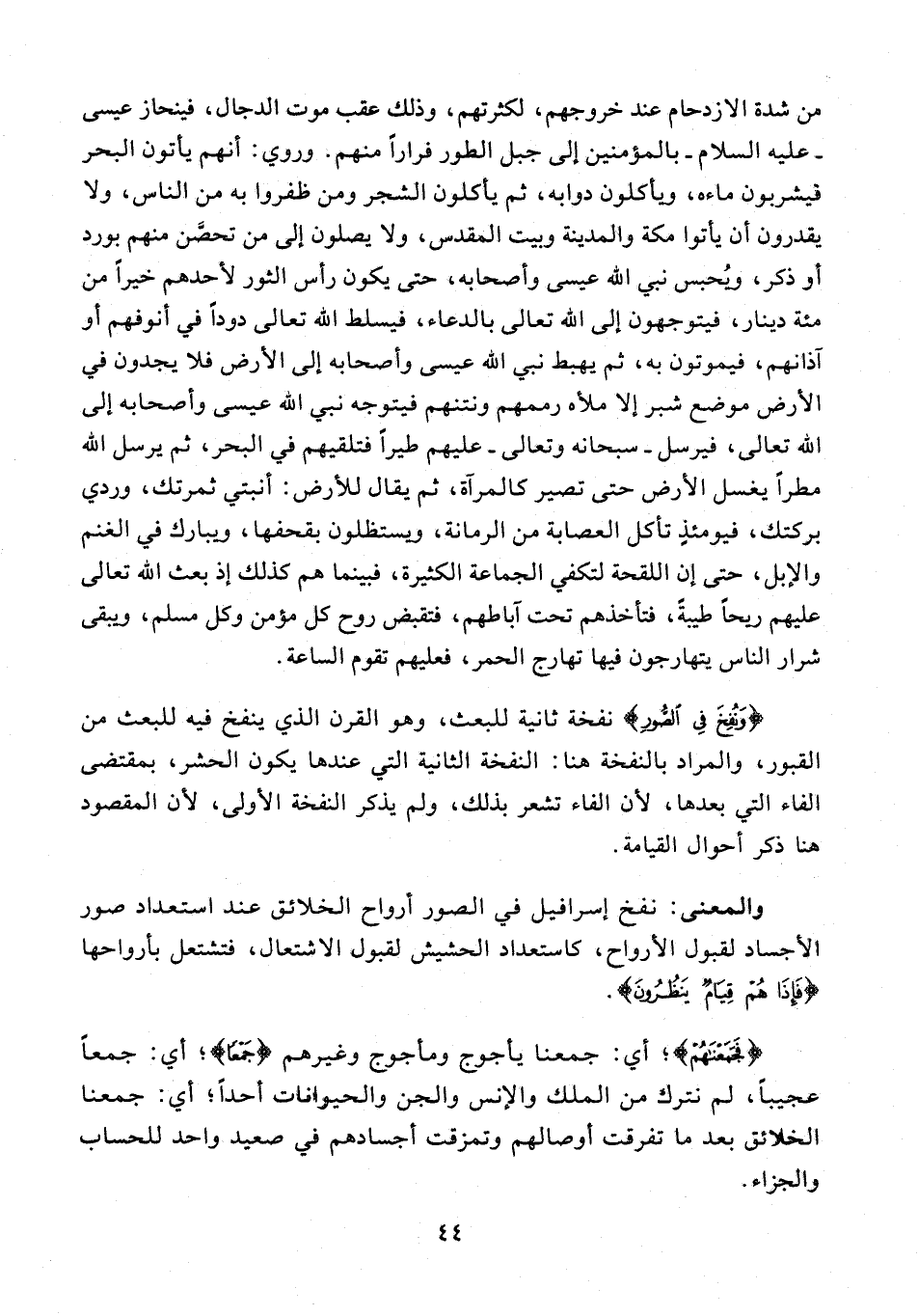 من شدة الازدحام عند خروجهم، لكثرتهم، وذلك عقب موت الدجال، فينحاز عيسى ـ عليه السلام ـ بالمؤمنين إلى جبل الطور فراراً منهم. وروي: أنهم يأتون البحر فيشربون ماءه، ويأكلون دوابه، ثم يأكلون الشجر ومن ظفروا به من الناس، ولا يقدرون أن يأتوا مكة والمدينة وبيت المقدس، ولا يصلون إلى من تحصَّن منهم بورد أو ذكر، ويُحبس نبي الله عيسى وأصحابه، حتى يكون رأس الثور لأحدهم خيراً من مئة دينار، فيتوجهون إلى الله تعالى بالدعاء، فيسلط الله تعالى دوداً في أنوفهم أو آذانهم، فيموتون به، ثم يهبط نبي الله عيسى وأصحابه إلى الأرض فلا يجدون في الأرض موضع شبر إلا ملأه رممهم ونتنهم فيتوجه نبي الله عيسى وأصحابه إلى الله تعالى، فيرسل ـ سبحانه وتعالى ـ عليهم طيراً فتلقيهم في البحر، ثم يرسل الله مطراً يغسل الأرض حتى تصير كالمرآة، ثم يقال للأرض: أنبتي ثمرتك، وردي بركتك، فيومئذٍ تأكل العصابة من الرمانة، ويستظلون بقحفها، ويبارك في الغنم والإبل، حتى إن اللقحة لتكفي الجماعة الكثيرة، فبينما هم كذلك إذ بعث الله تعالى عليهم ريحاً طيبةً، فتأخذهم تحت آباطهم، فتقبض روح كل مؤمن وكل مسلم، ويبقى شرار الناس يتهارجون فيها تهارج الحمر، فعليهم تقوم الساعة.

﴿وَنُفِخَ فِي ٱلصُّورِ﴾ نفخة ثانية للبعث، وهو القرن الذي ينفخ فيه للبعث من القبور، والمراد بالنفخة هنا: النفخة الثانية التي عندها يكون الحشر، بمقتضى الفاء التي بعدها، لأن الفاء تشعر بذلك، ولم يذكر النفخة الأولى، لأن المقصود هنا ذكر أحوال القيامة.

والمعنى: نفخ إسرافيل في الصور أرواح الخلائق عند استعداد صور الأجساد لقبول الأرواح، كاستعداد الحشيش لقبول الاشتعال، فتشتعل بأرواحها ﴿فَإِذَا هُمْ قِيَامٌ يَنظُرُونَ﴾.

﴿فَجَمَعْنَٰهُمْ﴾؛ أي: جمعنا يأجوج ومأجوج وغيرهم ﴿جَمْعًا﴾؛ أي: جمعاً عجيباً، لم نترك من الملك والإنس والجن والحيوانات أحداً؛ أي: جمعنا الخلائق بعد ما تفرقت أوصالهم وتمزقت أجسادهم في صعيد واحد للحساب والجزاء.

٤٤